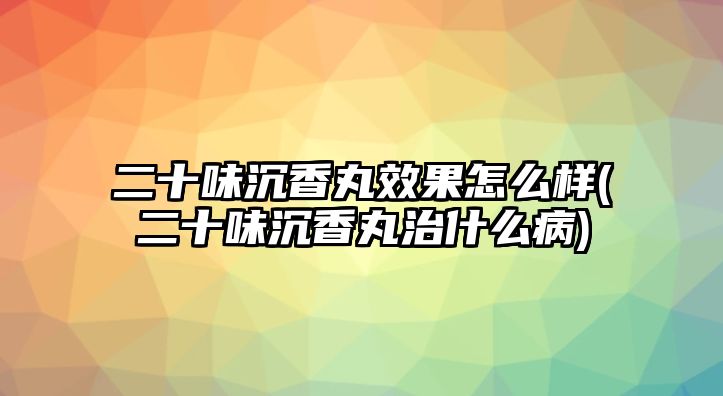 二十味沉香丸效果怎么样(二十味沉香丸治什么病)